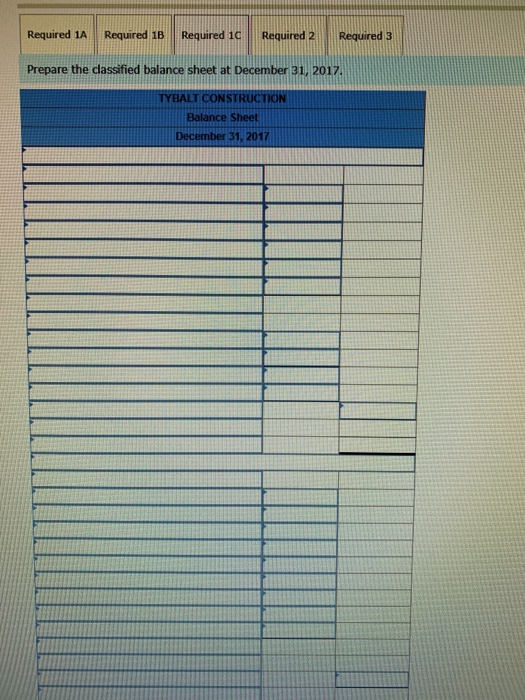 Required 1A Required 1B Required 1C Required 2 Required 3

Prepare the classified balance sheet at December 31, 2017.

TYBALT CONSTRUCTION
Balance Sheet
December 31, 2017